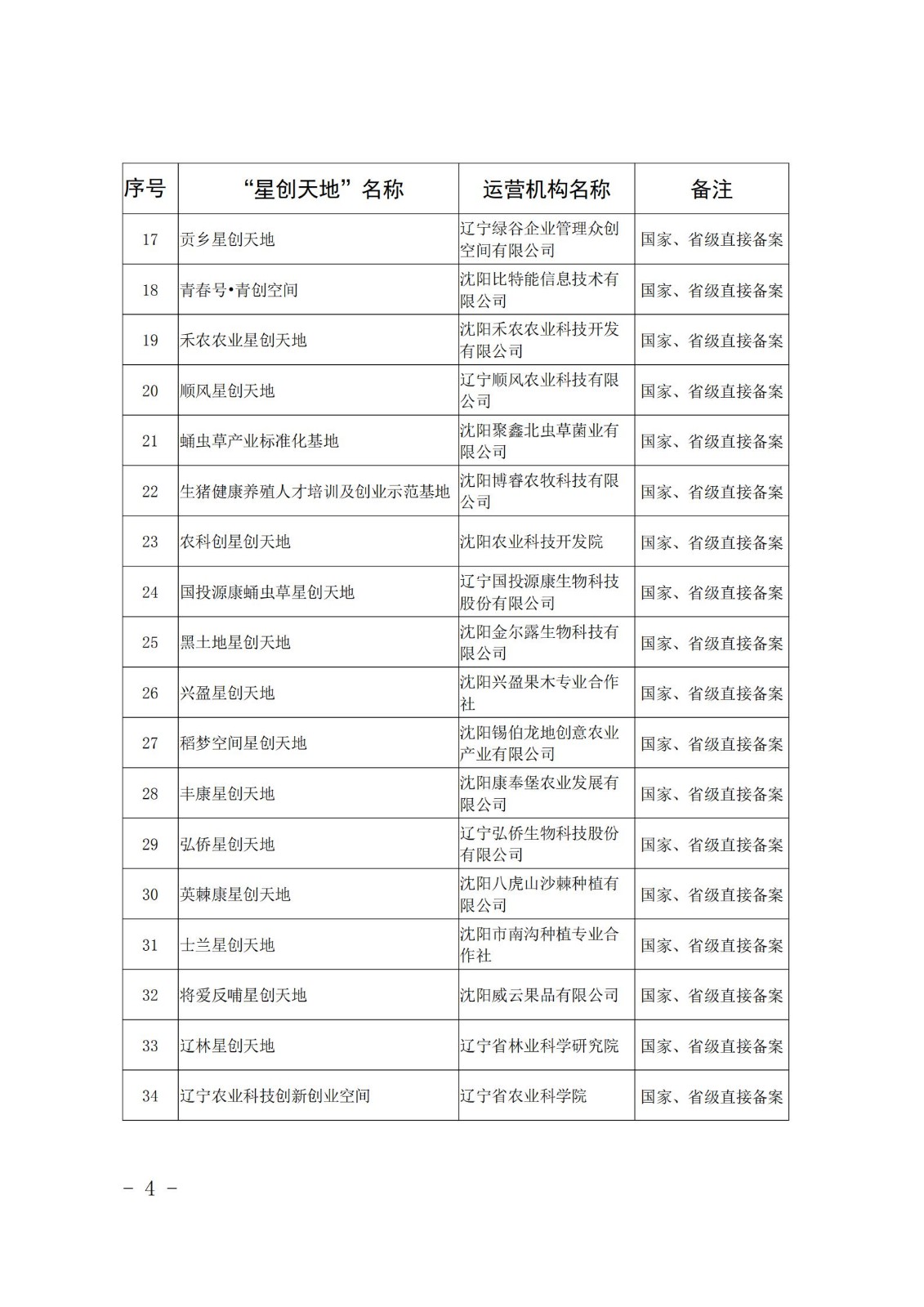 | 序号 | “星创天地”名称 | 运营机构名称 | 备注 |
|---|---|---|---|
| 17 | 贡乡星创天地 | 辽宁绿谷企业管理众创空间有限公司 | 国家、省级直接备案 |
| 18 | 青春号•青创空间 | 沈阳比特能信息技术有限公司 | 国家、省级直接备案 |
| 19 | 禾农农业星创天地 | 沈阳禾农农业科技开发有限公司 | 国家、省级直接备案 |
| 20 | 顺风星创天地 | 辽宁顺风农业科技有限公司 | 国家、省级直接备案 |
| 21 | 蛹虫草产业标准化基地 | 沈阳聚鑫北虫草菌业有限公司 | 国家、省级直接备案 |
| 22 | 生猪健康养殖人才培训及创业示范基地 | 沈阳博睿农牧科技有限公司 | 国家、省级直接备案 |
| 23 | 农科创星创天地 | 沈阳农业科技开发院 | 国家、省级直接备案 |
| 24 | 国投源康蛹虫草星创天地 | 辽宁国投源康生物科技股份有限公司 | 国家、省级直接备案 |
| 25 | 黑土地星创天地 | 沈阳金尔露生物科技有限公司 | 国家、省级直接备案 |
| 26 | 兴盈星创天地 | 沈阳兴盈果木专业合作社 | 国家、省级直接备案 |
| 27 | 稻梦空间星创天地 | 沈阳锡伯龙地创意农业产业有限公司 | 国家、省级直接备案 |
| 28 | 丰康星创天地 | 沈阳康奉堡农业发展有限公司 | 国家、省级直接备案 |
| 29 | 弘侨星创天地 | 辽宁弘侨生物科技股份有限公司 | 国家、省级直接备案 |
| 30 | 英棘康星创天地 | 沈阳八虎山沙棘种植有限公司 | 国家、省级直接备案 |
| 31 | 士兰星创天地 | 沈阳市南沟种植专业合作社 | 国家、省级直接备案 |
| 32 | 将爱反哺星创天地 | 沈阳威云果品有限公司 | 国家、省级直接备案 |
| 33 | 辽林星创天地 | 辽宁省林业科学研究院 | 国家、省级直接备案 |
| 34 | 辽宁农业科技创新创业空间 | 辽宁省农业科学院 | 国家、省级直接备案 |

- 4 -